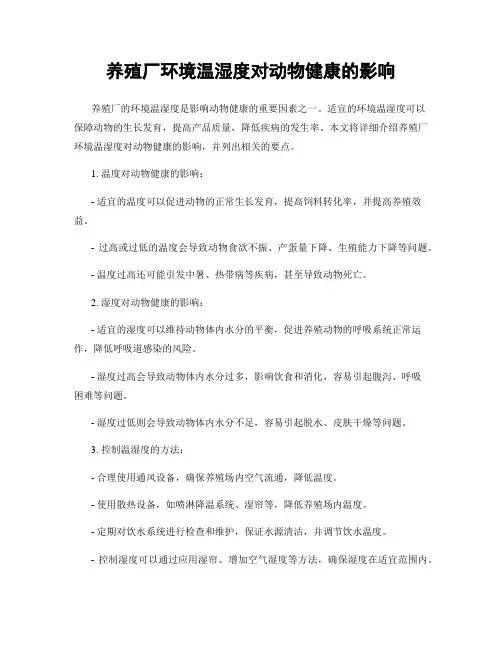 养殖厂环境温湿度对动物健康的影响

养殖厂的环境温湿度是影响动物健康的重要因素之一。适宜的环境温湿度可以保障动物的生长发育，提高产品质量，降低疾病的发生率。本文将详细介绍养殖厂环境温湿度对动物健康的影响，并列出相关的要点。

1. 温度对动物健康的影响：

- 适宜的温度可以促进动物的正常生长发育，提高饲料转化率，并提高养殖效益。

- 过高或过低的温度会导致动物食欲不振、产蛋量下降、生殖能力下降等问题。

- 温度过高还可能引发中暑、热带病等疾病，甚至导致动物死亡。

2. 湿度对动物健康的影响：

- 适宜的湿度可以维持动物体内水分的平衡，促进养殖动物的呼吸系统正常运作，降低呼吸道感染的风险。

- 湿度过高会导致动物体内水分过多，影响饮食和消化，容易引起腹泻、呼吸困难等问题。

- 湿度过低则会导致动物体内水分不足，容易引起脱水、皮肤干燥等问题。

3. 控制温湿度的方法：

- 合理使用通风设备，确保养殖场内空气流通，降低温度。

- 使用散热设备，如喷淋降温系统、湿帘等，降低养殖场内温度。

- 定期对饮水系统进行检查和维护，保证水源清洁，并调节饮水温度。

- 控制湿度可以通过应用湿帘、增加空气湿度等方法，确保湿度在适宜范围内。